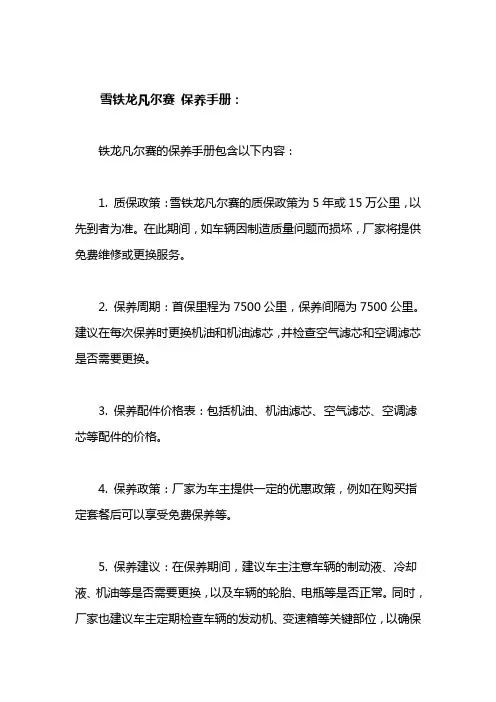 雪铁龙凡尔赛 保养手册：

铁龙凡尔赛的保养手册包含以下内容：

1. 质保政策：雪铁龙凡尔赛的质保政策为 5 年或 15 万公里，以先到者为准。在此期间，如车辆因制造质量问题而损坏，厂家将提供免费维修或更换服务。

2. 保养周期：首保里程为 7500 公里，保养间隔为 7500 公里。建议在每次保养时更换机油和机油滤芯，并检查空气滤芯和空调滤芯是否需要更换。

3. 保养配件价格表：包括机油、机油滤芯、空气滤芯、空调滤芯等配件的价格。

4. 保养政策：厂家为车主提供一定的优惠政策，例如在购买指定套餐后可以享受免费保养等。

5. 保养建议：在保养期间，建议车主注意车辆的制动液、冷却液、机油等是否需要更换，以及车辆的轮胎、电瓶等是否正常。同时，厂家也建议车主定期检查车辆的发动机、变速箱等关键部位，以确保